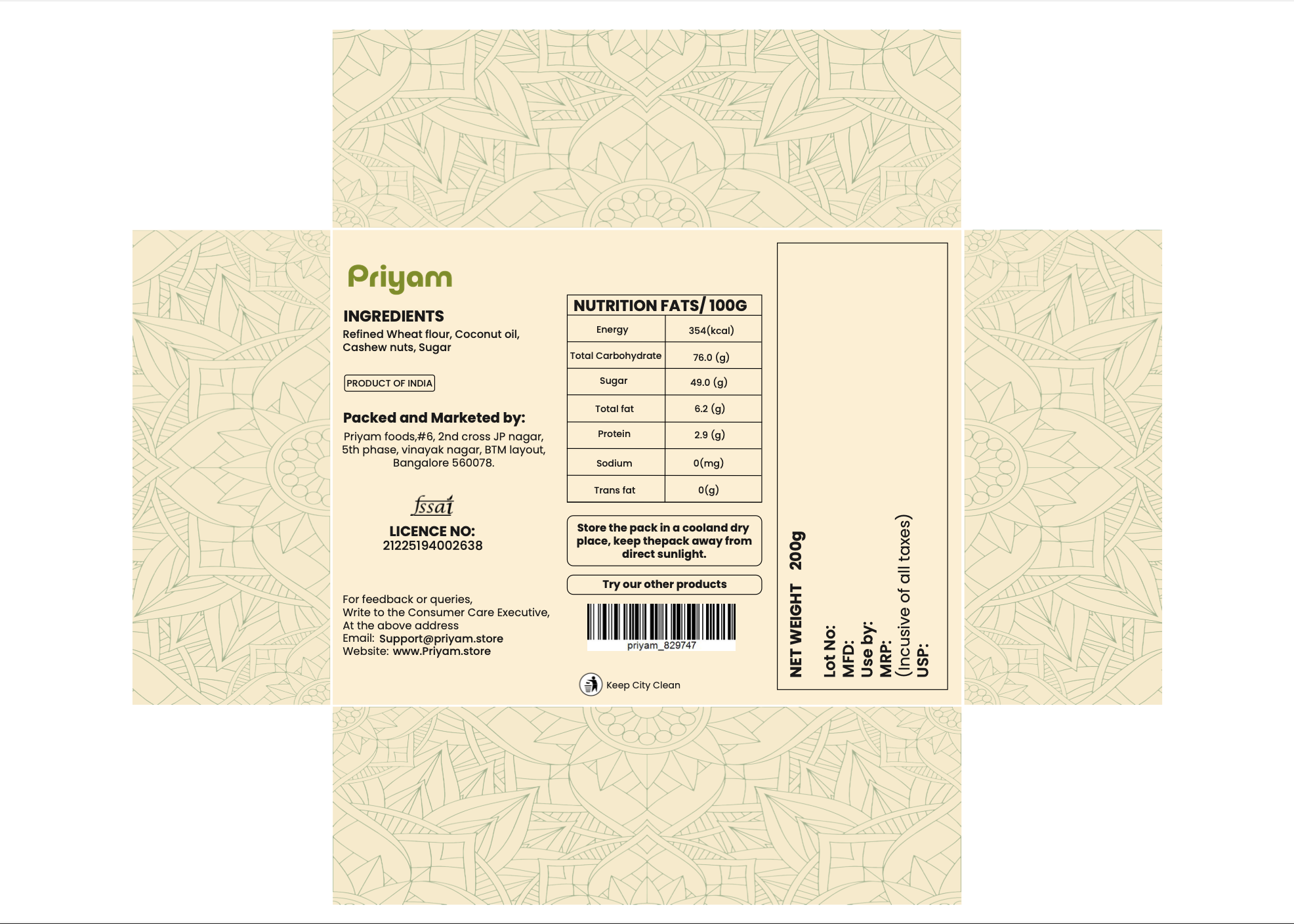 Priyam

INGREDIENTS
Refined Wheat flour, Coconut oil, Cashew nuts, Sugar

PRODUCT OF INDIA

Packed and Marketed by:
Priyam foods,#6, 2nd cross JP nagar, 5th phase, vinayak nagar, BTM layout, Bangalore 560078.

fssai
LICENCE NO:
21225194002638

For feedback or queries,
Write to the Consumer Care Executive,
At the above address
Email: Support@priyam.store
Website: www.Priyam.store

| NUTRITION FATS/ 100G | |
|---|---|
| Energy | 354(kcal) |
| Total Carbohydrate | 76.0 (g) |
| Sugar | 49.0 (g) |
| Total fat | 6.2 (g) |
| Protein | 2.9 (g) |
| Sodium | 0(mg) |
| Trans fat | 0(g) |

Store the pack in a cooland dry place, keep thepack away from direct sunlight.

Try our other products

priyam_829747

Keep City Clean

NET WEIGHT 200g
Lot No:
MFD:
Use by:
MRP:
(Incusive of all taxes)
USP: